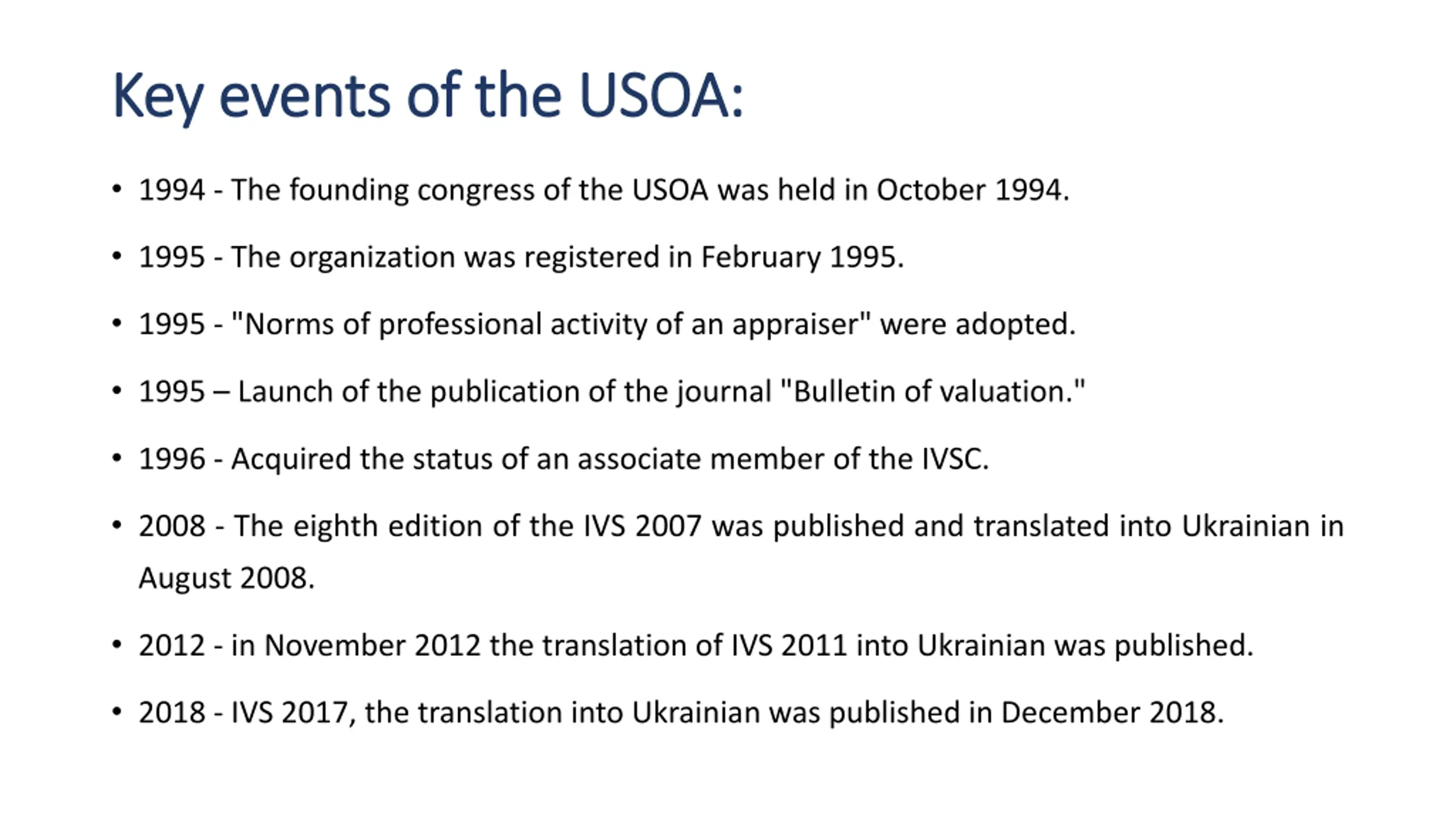 Key events of the USOA:

• 1994 - The founding congress of the USOA was held in October 1994.

• 1995 - The organization was registered in February 1995.

• 1995 - "Norms of professional activity of an appraiser" were adopted.

• 1995 – Launch of the publication of the journal "Bulletin of valuation."

• 1996 - Acquired the status of an associate member of the IVSC.

• 2008 - The eighth edition of the IVS 2007 was published and translated into Ukrainian in August 2008.

• 2012 - in November 2012 the translation of IVS 2011 into Ukrainian was published.

• 2018 - IVS 2017, the translation into Ukrainian was published in December 2018.